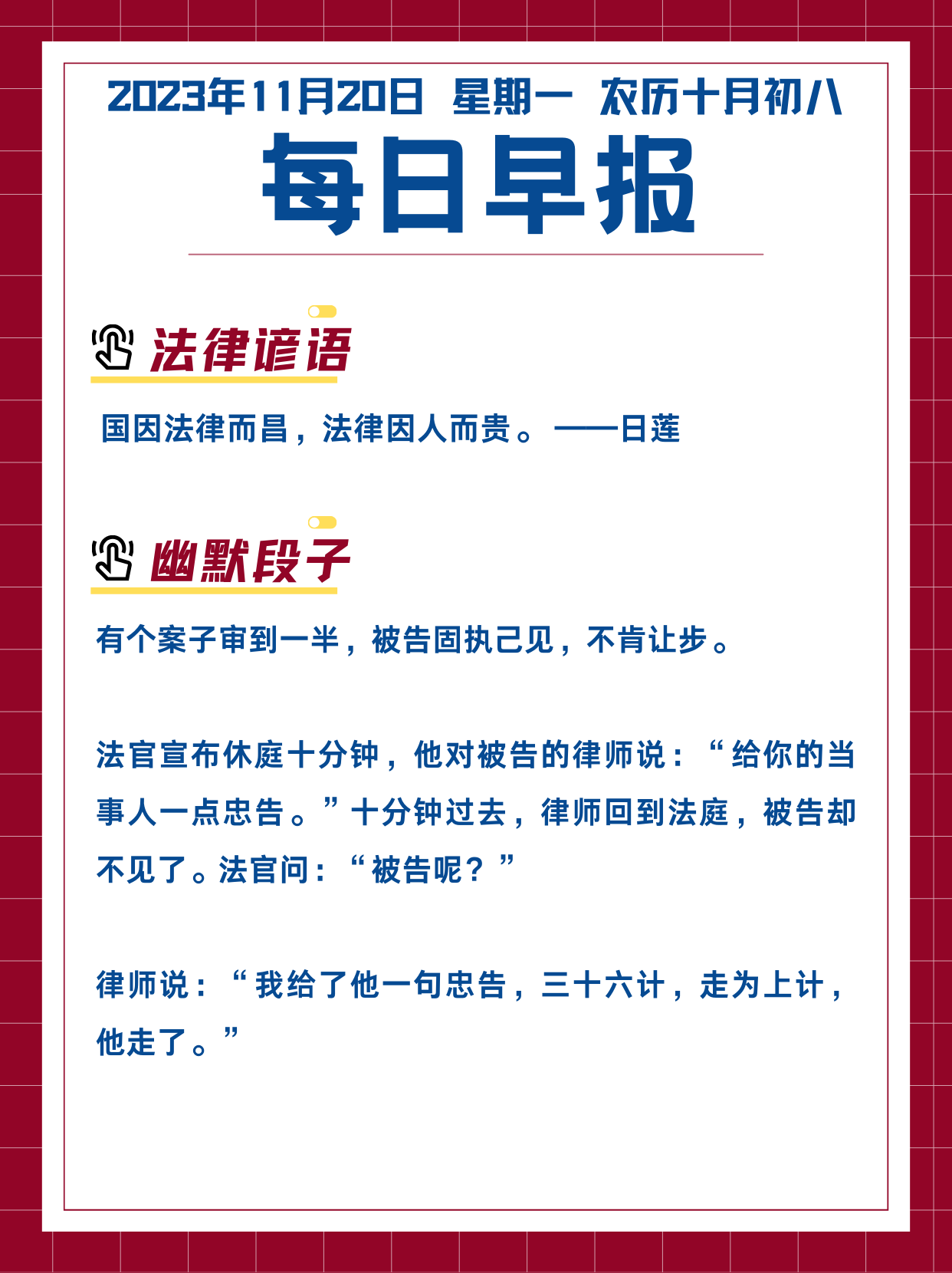 2023年11月20日 星期一 农历十月初八

每日早报

法律谚语

国因法律而昌，法律因人而贵。——日莲

幽默段子

有个案子审到一半，被告固执己见，不肯让步。

法官宣布休庭十分钟，他对被告的律师说：“给你的当事人一点忠告。”十分钟过去，律师回到法庭，被告却不见了。法官问：“被告呢？”

律师说：“我给了他一句忠告，三十六计，走为上计，他走了。”